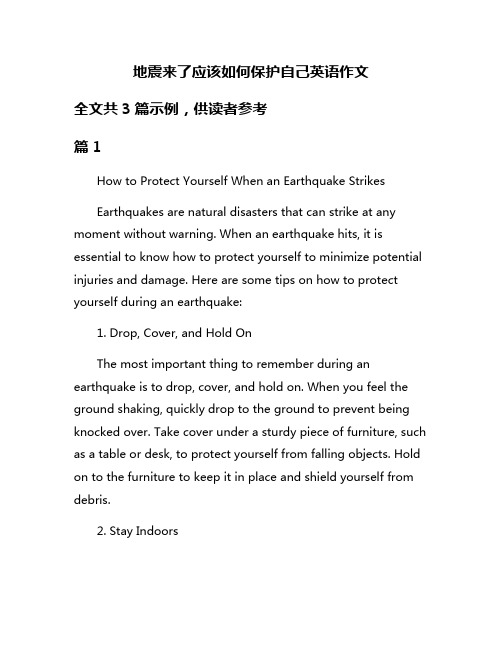 地震来了应该如何保护自己英语作文

全文共 3 篇示例，供读者参考

篇 1

How to Protect Yourself When an Earthquake Strikes

Earthquakes are natural disasters that can strike at any moment without warning. When an earthquake hits, it is essential to know how to protect yourself to minimize potential injuries and damage. Here are some tips on how to protect yourself during an earthquake:

1. Drop, Cover, and Hold On

The most important thing to remember during an earthquake is to drop, cover, and hold on. When you feel the ground shaking, quickly drop to the ground to prevent being knocked over. Take cover under a sturdy piece of furniture, such as a table or desk, to protect yourself from falling objects. Hold on to the furniture to keep it in place and shield yourself from debris.

2. Stay Indoors